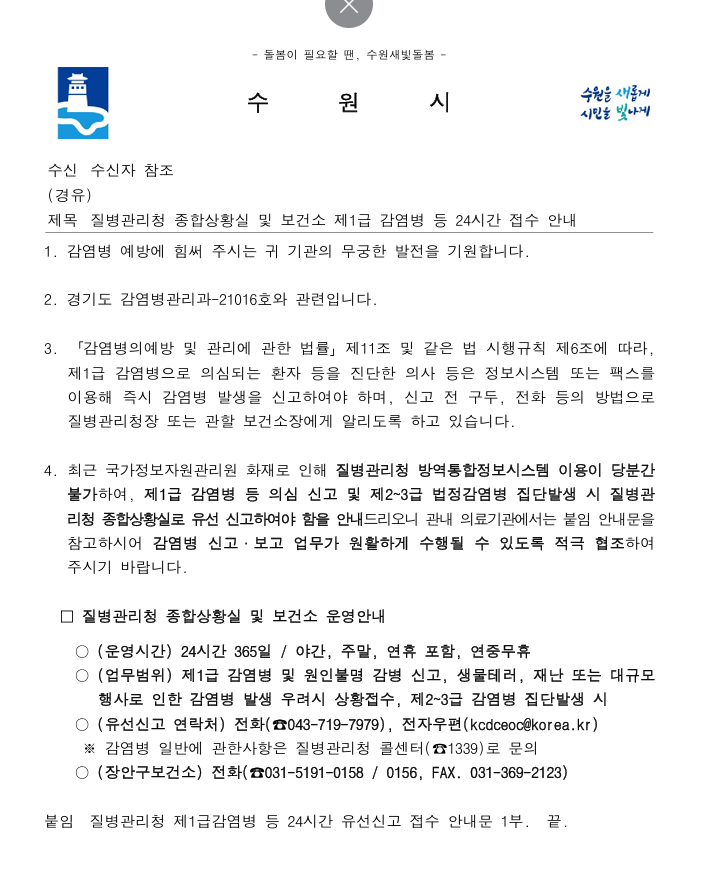 - 돌봄이 필요할 땐, 수원새빛돌봄 -

수 원 시

수원을 새롭게 시민을 빛나게

수신 수신자 참조
(경유)
제목 질병관리청 종합상황실 및 보건소 제1급 감염병 등 24시간 접수 안내

1. 감염병 예방에 힘써 주시는 귀 기관의 무궁한 발전을 기원합니다.

2. 경기도 감염병관리과-21016호와 관련입니다.

3. 「감염병의예방 및 관리에 관한 법률」 제11조 및 같은 법 시행규칙 제6조에 따라, 제1급 감염병으로 의심되는 환자 등을 진단한 의사 등은 정보시스템 또는 팩스를 이용해 즉시 감염병 발생을 신고하여야 하며, 신고 전 구두, 전화 등의 방법으로 질병관리청장 또는 관할 보건소장에게 알리도록 하고 있습니다.

4. 최근 국가정보자원관리원 화재로 인해 질병관리청 방역통합정보시스템 이용이 당분간 불가하여, 제1급 감염병 등 의심 신고 및 제2~3급 법정감염병 집단발생 시 질병관리청 종합상황실로 유선 신고하여야 함을 안내드리오니 관내 의료기관에서는 붙임 안내문을 참고하시어 감염병 신고·보고 업무가 원활하게 수행될 수 있도록 적극 협조하여 주시기 바랍니다.

□ 질병관리청 종합상황실 및 보건소 운영안내

○ (운영시간) 24시간 365일 / 야간, 주말, 연휴 포함, 연중무휴
○ (업무범위) 제1급 감염병 및 원인불명 감병 신고, 생물테러, 재난 또는 대규모 행사로 인한 감염병 발생 우려시 상황접수, 제2~3급 감염병 집단발생 시
○ (유선신고 연락처) 전화(☎043-719-7979), 전자우편(kcdceoc@korea.kr)
※ 감염병 일반에 관한사항은 질병관리청 콜센터(☎1339)로 문의
○ (장안구보건소) 전화(☎031-5191-0158 / 0156, FAX. 031-369-2123)

붙임 질병관리청 제1급감염병 등 24시간 유선신고 접수 안내문 1부. 끝.